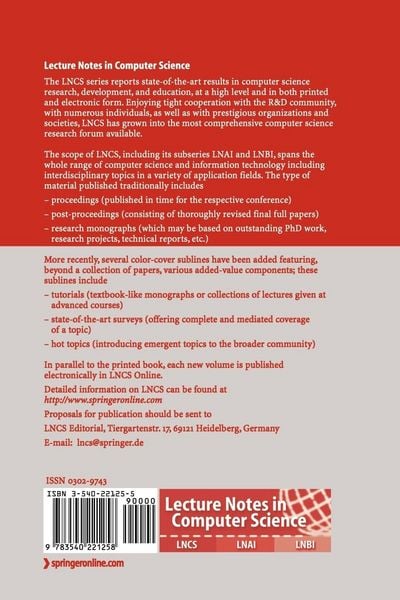 Lecture Notes in Computer Science

The LNCS series reports state-of-the-art results in computer science research, development, and education, at a high level and in both printed and electronic form. Enjoying tight cooperation with the R&D community, with numerous individuals, as well as with prestigious organizations and societies, LNCS has grown into the most comprehensive computer science research forum available.

The scope of LNCS, including its subseries LNAI and LNBI, spans the whole range of computer science and information technology including interdisciplinary topics in a variety of application fields. The type of material published traditionally includes

– proceedings (published in time for the respective conference)

– post-proceedings (consisting of thoroughly revised final full papers)

– research monographs (which may be based on outstanding PhD work, research projects, technical reports, etc.)

More recently, several color-cover sublines have been added featuring, beyond a collection of papers, various added-value components; these sublines include

– tutorials (textbook-like monographs or collections of lectures given at advanced courses)

– state-of-the-art surveys (offering complete and mediated coverage of a topic)

– hot topics (introducing emergent topics to the broader community)

In parallel to the printed book, each new volume is published electronically in LNCS Online.

Detailed information on LNCS can be found at
http://www.springeronline.com

Proposals for publication should be sent to
LNCS Editorial, Tiergartenstr. 17, 69121 Heidelberg, Germany
E-mail: lncs@springer.de

ISSN 0302-9743

ISBN 3-540-22125-5

90000

9 783540 221258

Lecture Notes in Computer Science

LNCS LNAI LNBI

springeronline.com